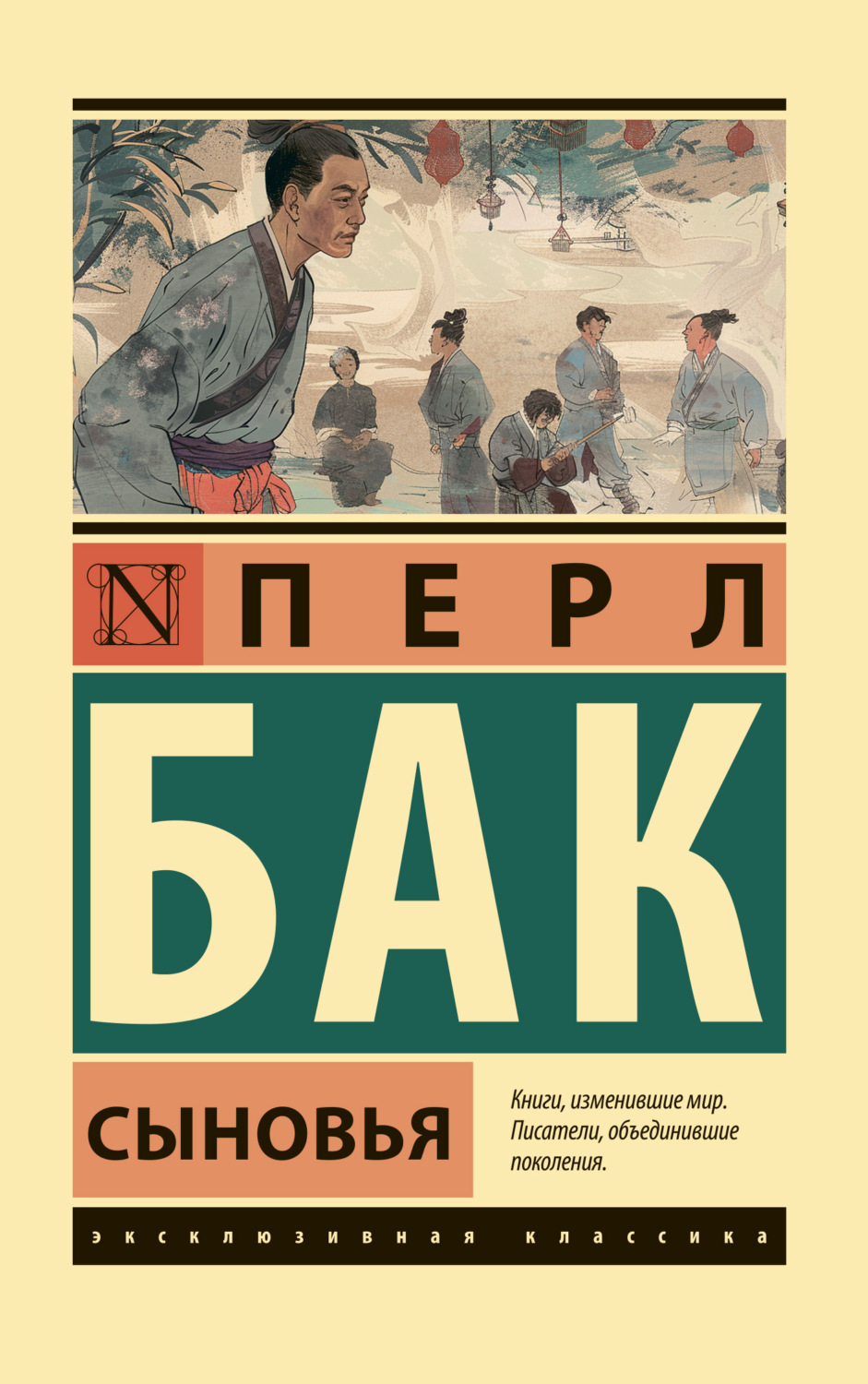 N

ПЕРЛ

БАК

СЫНОВЬЯ

Книги, изменившие мир. Писатели, объединившие поколения.

ЭКСКЛЮЗИВНАЯ КЛАССИКА